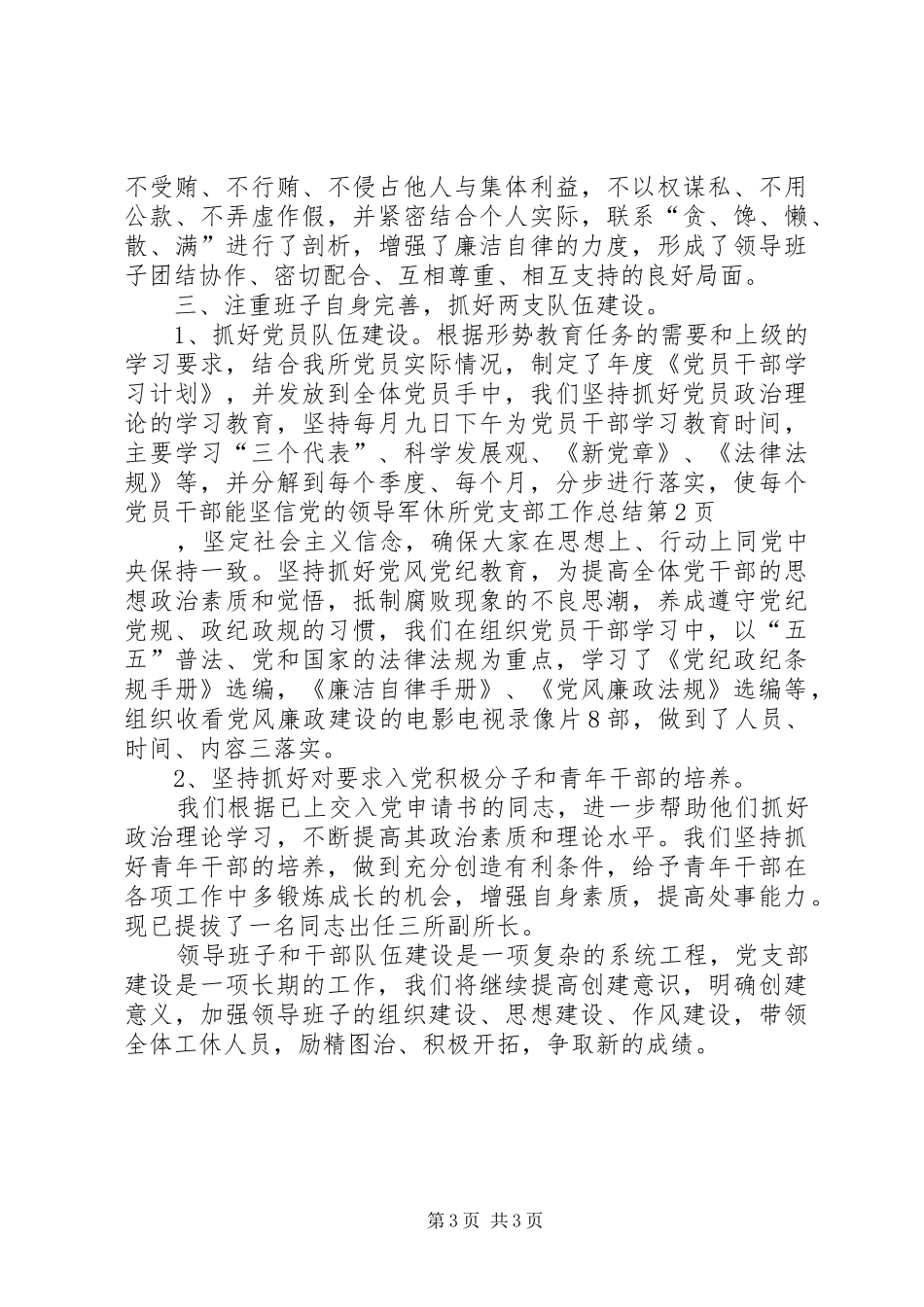 不受贿、不行贿、不侵占他人与集体利益，不以权谋私、不用公款、不弄虚作假，并紧密结合个人实际，联系“贪、馋、懒、散、满”进行了剖析，增强了廉洁自律的力度，形成了领导班子团结协作、密切配合、互相尊重、相互支持的良好局面。

三、注重班子自身完善，抓好两支队伍建设。

1、抓好党员队伍建设。根据形势教育任务的需要和上级的学习要求，结合我所党员实际情况，制定了年度《党员干部学习计划》，并发放到全体党员手中，我们坚持抓好党员政治理论的学习教育，坚持每月九日下午为党员干部学习教育时间，主要学习“三个代表”、科学发展观、《新党章》、《法律法规》等，并分解到每个季度、每个月，分步进行落实，使每个党员干部能坚信党的领导军休所党支部工作总结第2页

，坚定社会主义信念，确保大家在思想上、行动上同党中央保持一致。坚持抓好党风党纪教育，为提高全体党干部的思想政治素质和觉悟，抵制腐败现象的不良思潮，养成遵守党纪党规、政纪政规的习惯，我们在组织党员干部学习中，以“五五”普法、党和国家的法律法规为重点，学习了《党纪政纪条规手册》选编，《廉洁自律手册》、《党风廉政法规》选编等，组织收看党风廉政建设的电影电视录像片8部，做到了人员、时间、内容三落实。

2、坚持抓好对要求入党积极分子和青年干部的培养。

我们根据已上交入党申请书的同志，进一步帮助他们抓好政治理论学习，不断提高其政治素质和理论水平。我们坚持抓好青年干部的培养，做到充分创造有利条件，给予青年干部在各项工作中多锻炼成长的机会，增强自身素质，提高处事能力。现已提拔了一名同志出任三所副所长。

领导班子和干部队伍建设是一项复杂的系统工程，党支部建设是一项长期的工作，我们将继续提高创建意识，明确创建意义，加强领导班子的组织建设、思想建设、作风建设，带领全体工休人员，励精图治、积极开拓，争取新的成绩。

第3页 共3页